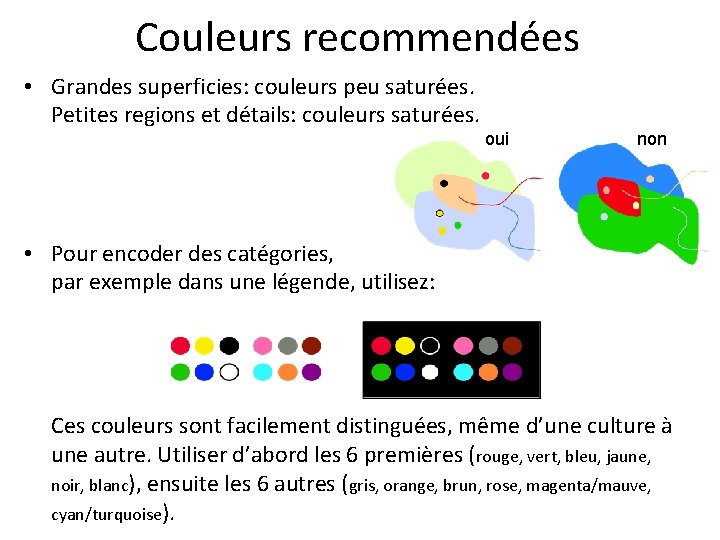 Couleurs recommendées

• Grandes superficies: couleurs peu saturées. Petites regions et détails: couleurs saturées.

oui

non

• Pour encoder des catégories, par exemple dans une légende, utilisez:

Ces couleurs sont facilement distinguées, même d'une culture à une autre. Utiliser d'abord les 6 premières (rouge, vert, bleu, jaune, noir, blanc), ensuite les 6 autres (gris, orange, brun, rose, magenta/mauve, cyan/turquoise).